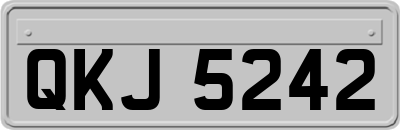 QKJ 5242